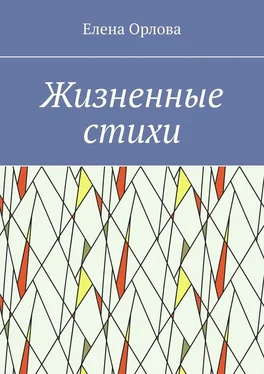 Елена Орлова

Жизненные стихи